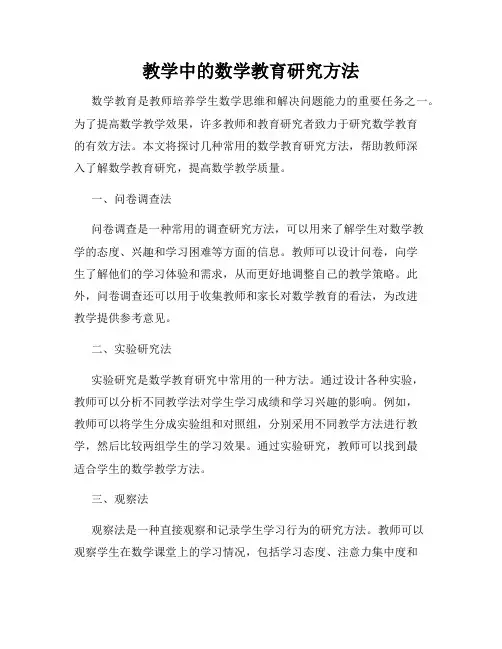 教学中的数学教育研究方法

数学教育是教师培养学生数学思维和解决问题能力的重要任务之一。为了提高数学教学效果，许多教师和教育研究者致力于研究数学教育的有效方法。本文将探讨几种常用的数学教育研究方法，帮助教师深入了解数学教育研究，提高数学教学质量。

一、问卷调查法

问卷调查是一种常用的调查研究方法，可以用来了解学生对数学教学的态度、兴趣和学习困难等方面的信息。教师可以设计问卷，向学生了解他们的学习体验和需求，从而更好地调整自己的教学策略。此外，问卷调查还可以用于收集教师和家长对数学教育的看法，为改进教学提供参考意见。

二、实验研究法

实验研究是数学教育研究中常用的一种方法。通过设计各种实验，教师可以分析不同教学法对学生学习成绩和学习兴趣的影响。例如，教师可以将学生分成实验组和对照组，分别采用不同教学方法进行教学，然后比较两组学生的学习效果。通过实验研究，教师可以找到最适合学生的数学教学方法。

三、观察法

观察法是一种直接观察和记录学生学习行为的研究方法。教师可以观察学生在数学课堂上的学习情况，包括学习态度、注意力集中度和